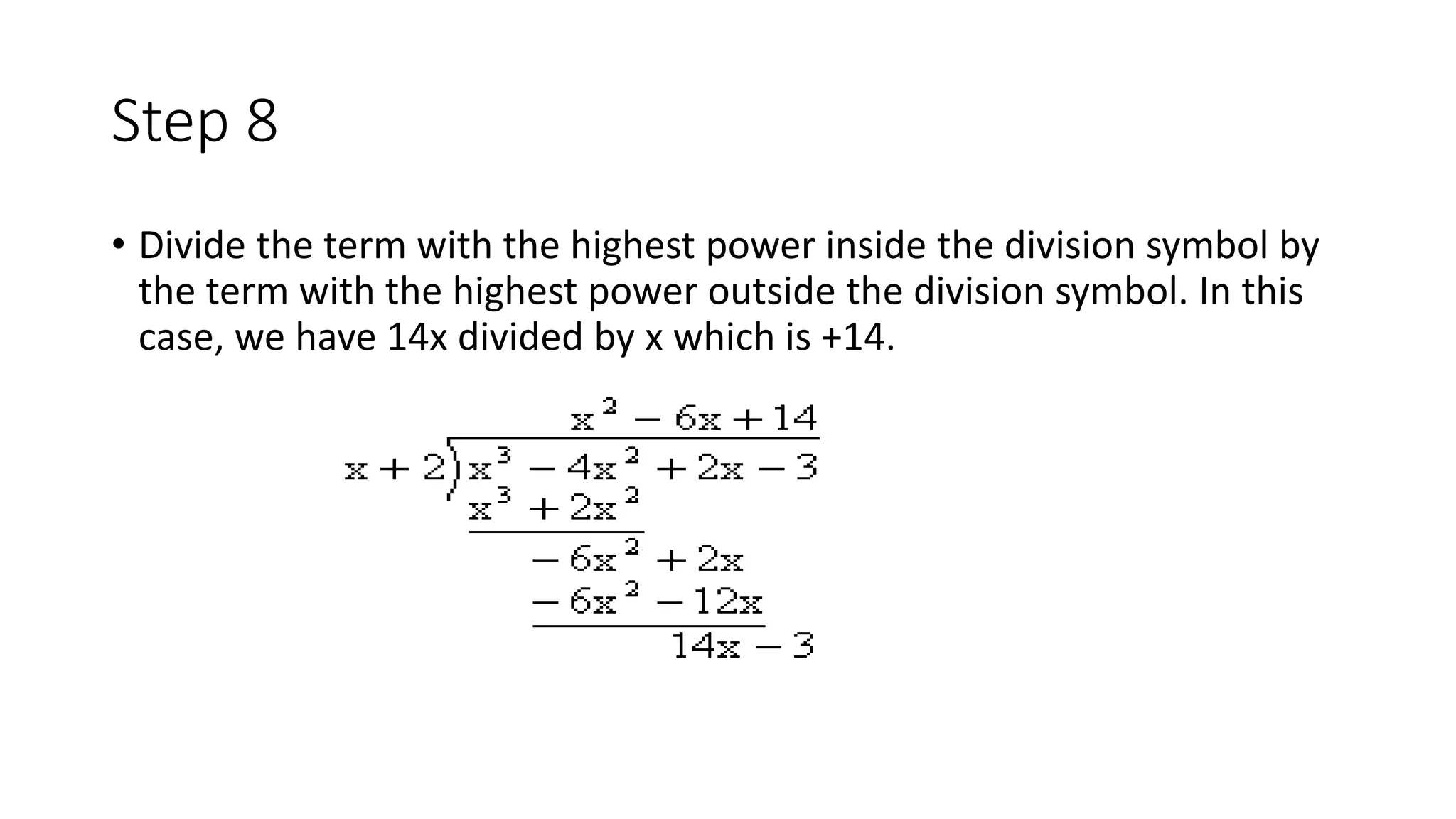 Step 8

• Divide the term with the highest power inside the division symbol by the term with the highest power outside the division symbol. In this case, we have 14x divided by x which is +14.

$x^2 - 6x + 14$

$x + 2 \overline{) x^3 - 4x^2 + 2x - 3}$

$x^3 + 2x^2$

$-6x^2 + 2x$

$-6x^2 - 12x$

$14x - 3$